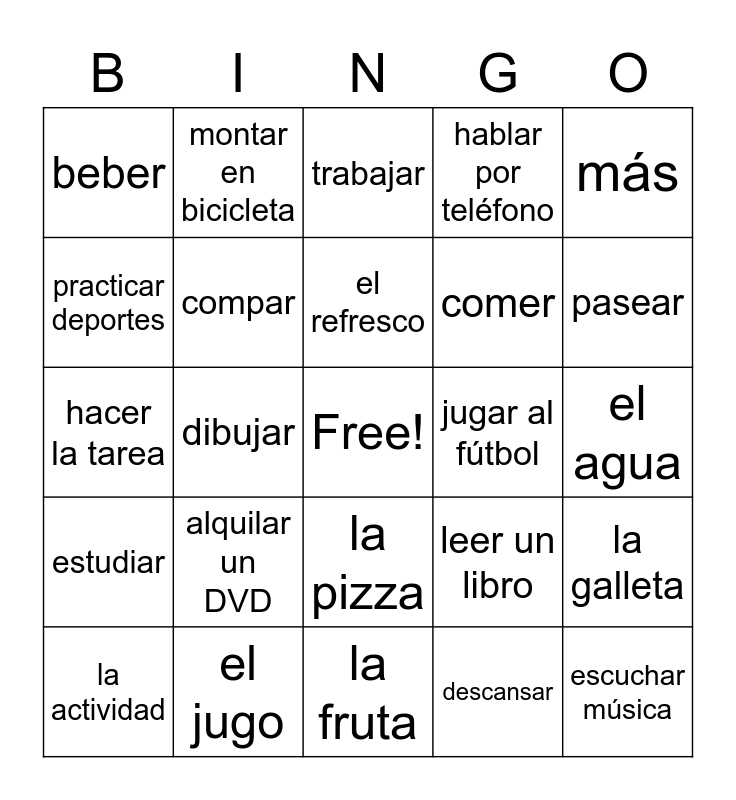 | B | I | N | G | O |
|---|---|---|---|---|
| beber | montar en bicicleta | trabajar | hablar por teléfono | más |
| practicar deportes | compar | el refresco | comer | pasear |
| hacer la tarea | dibujar | Free! | jugar al fútbol | el agua |
| estudiar | alquilar un DVD | la pizza | leer un libro | la galleta |
| la actividad | el jugo | la fruta | descansar | escuchar música |